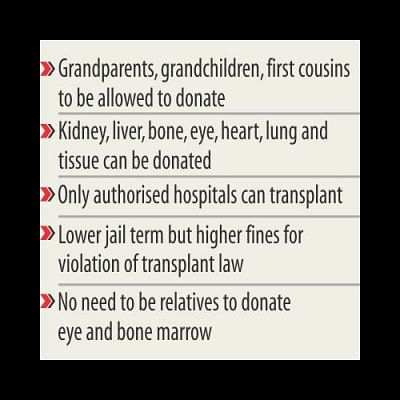 » Grandparents, grandchildren, first cousins to be allowed to donate

» Kidney, liver, bone, eye, heart, lung and tissue can be donated

» Only authorised hospitals can transplant

» Lower jail term but higher fines for violation of transplant law

» No need to be relatives to donate eye and bone marrow